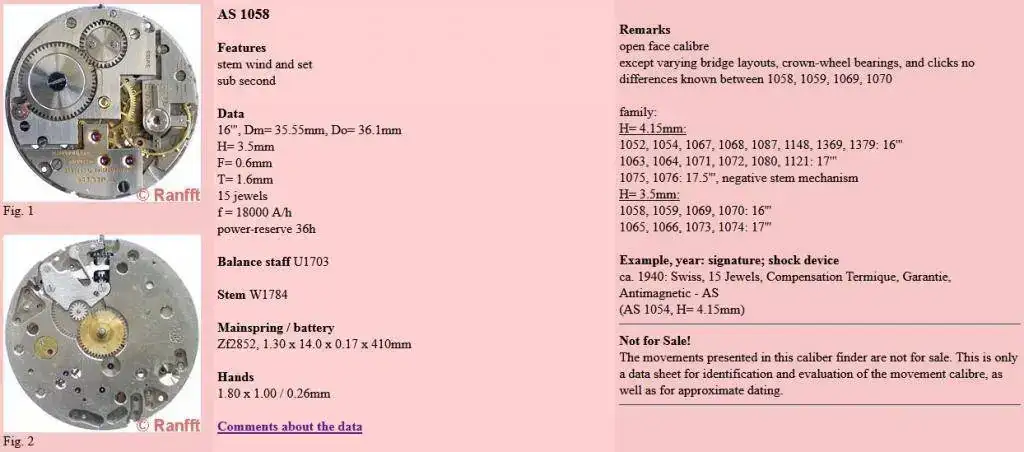 © Ranfft
Fig. 1

© Ranfft
Fig. 2

AS 1058

Features
stem wind and set
sub second

Data
16''', Dm= 35.55mm, Do= 36.1mm
H= 3.5mm
F= 0.6mm
T= 1.6mm
15 jewels
f = 18000 A/h
power-reserve 36h

Balance staff U1703

Stem W1784

Mainspring / battery
Zf2852, 1.30 x 14.0 x 0.17 x 410mm

Hands
1.80 x 1.00 / 0.26mm

Comments about the data

Remarks
open face calibre
except varying bridge layouts, crown-wheel bearings, and clicks no differences known between 1058, 1059, 1069, 1070

family:
H= 4.15mm:
1052, 1054, 1067, 1068, 1087, 1148, 1369, 1379: 16'''
1063, 1064, 1071, 1072, 1080, 1121: 17'''
1075, 1076: 17.5''', negative stem mechanism
H= 3.5mm:
1058, 1059, 1069, 1070: 16'''
1065, 1066, 1073, 1074: 17'''

Example, year: signature; shock device
ca. 1940: Swiss, 15 Jewels, Compensation Termique, Garantie, Antimagnetic - AS
(AS 1054, H= 4.15mm)

Not for Sale!
The movements presented in this caliber finder are not for sale. This is only a data sheet for identification and evaluation of the movement calibre, as well as for approximate dating.